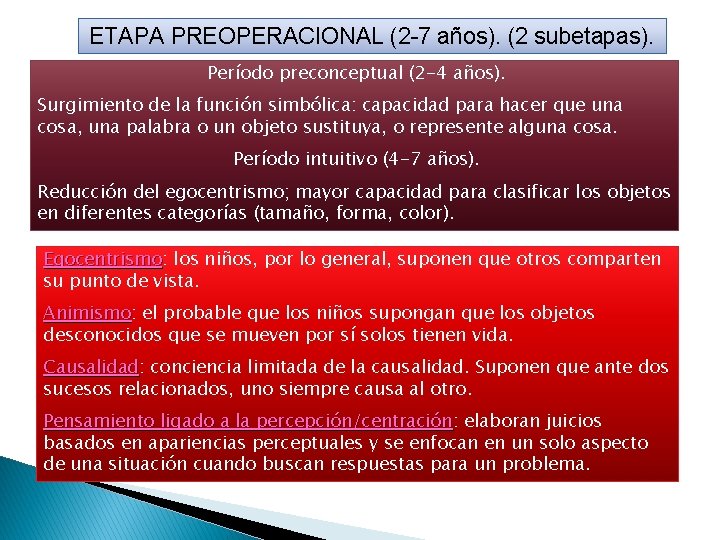 ETAPA PREOPERACIONAL (2-7 años). (2 subetapas).

Período preconceptual (2-4 años).

Surgimiento de la función simbólica: capacidad para hacer que una cosa, una palabra o un objeto sustituya, o represente alguna cosa.

Período intuitivo (4-7 años).

Reducción del egocentrismo; mayor capacidad para clasificar los objetos en diferentes categorías (tamaño, forma, color).

Egocentrismo: los niños, por lo general, suponen que otros comparten su punto de vista.

Animismo: el probable que los niños supongan que los objetos desconocidos que se mueven por sí solos tienen vida.

Causalidad: conciencia limitada de la causalidad. Suponen que ante dos sucesos relacionados, uno siempre causa al otro.

Pensamiento ligado a la percepción/centración: elaboran juicios basados en apariencias perceptuales y se enfocan en un solo aspecto de una situación cuando buscan respuestas para un problema.